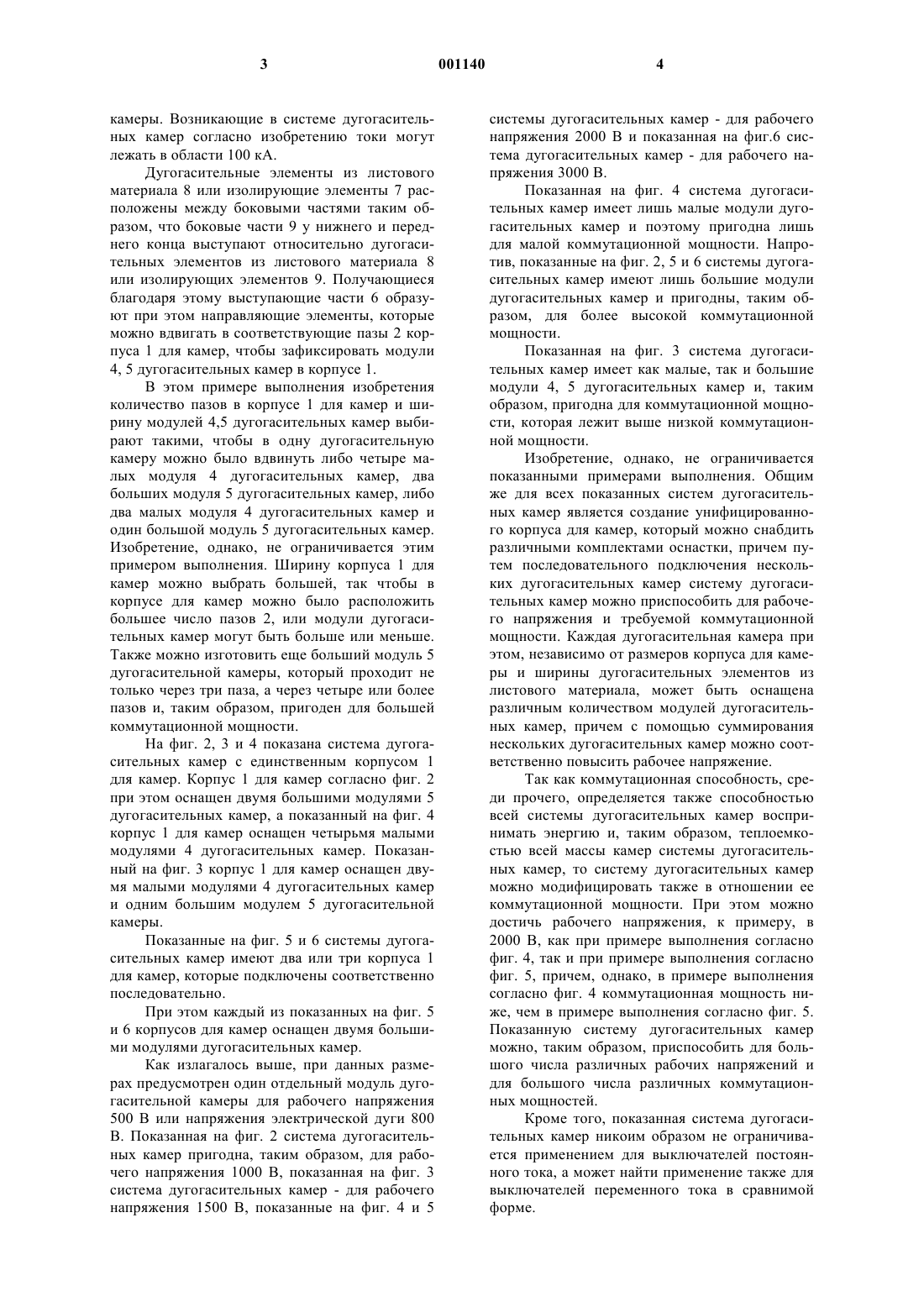 3 001140 4

камеры. Возникающие в системе дугогасительных камер согласно изобретению токи могут лежать в области 100 кА.

Дугогасительные элементы из листового материала 8 или изолирующие элементы 7 расположены между боковыми частями таким образом, что боковые части 9 у нижнего и переднего конца выступают относительно дугогасительных элементов из листового материала 8 или изолирующих элементов 9. Получающиеся благодаря этому выступающие части 6 образуют при этом направляющие элементы, которые можно вдвигать в соответствующие пазы 2 корпуса 1 для камер, чтобы зафиксировать модули 4, 5 дугогасительных камер в корпусе 1.

В этом примере выполнения изобретения количество пазов в корпусе 1 для камер и ширину модулей 4,5 дугогасительных камер выбирают такими, чтобы в одну дугогасительную камеру можно было вдвинуть либо четыре малых модуля 4 дугогасительных камер, два больших модуля 5 дугогасительных камер, либо два малых модуля 4 дугогасительных камер и один большой модуль 5 дугогасительных камер. Изобретение, однако, не ограничивается этим примером выполнения. Ширину корпуса 1 для камер можно выбрать большей, так чтобы в корпусе для камер можно было расположить большее число пазов 2, или модули дугогасительных камер могут быть больше или меньше. Также можно изготовить еще больший модуль 5 дугогасительной камеры, который проходит не только через три паза, а через четыре или более пазов и, таким образом, пригоден для большей коммутационной мощности.

На фиг. 2, 3 и 4 показана система дугогасительных камер с единственным корпусом 1 для камер. Корпус 1 для камер согласно фиг. 2 при этом оснащен двумя большими модулями 5 дугогасительных камер, а показанный на фиг. 4 корпус 1 для камер оснащен четырьмя малыми модулями 4 дугогасительных камер. Показанный на фиг. 3 корпус 1 для камер оснащен двумя малыми модулями 4 дугогасительных камер и одним большим модулем 5 дугогасительной камеры.

Показанные на фиг. 5 и 6 системы дугогасительных камер имеют два или три корпуса 1 для камер, которые подключены соответственно последовательно.

При этом каждый из показанных на фиг. 5 и 6 корпусов для камер оснащен двумя большими модулями дугогасительных камер.

Как излагалось выше, при данных размерах предусмотрен один отдельный модуль дугогасительной камеры для рабочего напряжения 500 В или напряжения электрической дуги 800 В. Показанная на фиг. 2 система дугогасительных камер пригодна, таким образом, для рабочего напряжения 1000 В, показанная на фиг. 3 система дугогасительных камер - для рабочего напряжения 1500 В, показанные на фиг. 4 и 5 системы дугогасительных камер - для рабочего напряжения 2000 В и показанная на фиг.6 система дугогасительных камер - для рабочего напряжения 3000 В.

Показанная на фиг. 4 система дугогасительных камер имеет лишь малые модули дугогасительных камер и поэтому пригодна лишь для малой коммутационной мощности. Напротив, показанные на фиг. 2, 5 и 6 системы дугогасительных камер имеют лишь большие модули дугогасительных камер и пригодны, таким образом, для более высокой коммутационной мощности.

Показанная на фиг. 3 система дугогасительных камер имеет как малые, так и большие модули 4, 5 дугогасительных камер и, таким образом, пригодна для коммутационной мощности, которая лежит выше низкой коммутационной мощности.

Изобретение, однако, не ограничивается показанными примерами выполнения. Общим же для всех показанных систем дугогасительных камер является создание унифицированного корпуса для камер, который можно снабдить различными комплектами оснастки, причем путем последовательного подключения нескольких дугогасительных камер систему дугогасительных камер можно приспособить для рабочего напряжения и требуемой коммутационной мощности. Каждая дугогасительная камера при этом, независимо от размеров корпуса для камеры и ширины дугогасительных элементов из листового материала, может быть оснащена различным количеством модулей дугогасительных камер, причем с помощью суммирования нескольких дугогасительных камер можно соответственно повысить рабочее напряжение.

Так как коммутационная способность, среди прочего, определяется также способностью всей системы дугогасительных камер воспринимать энергию и, таким образом, теплоемкостью всей массы камер системы дугогасительных камер, то систему дугогасительных камер можно модифицировать также в отношении ее коммутационной мощности. При этом можно достичь рабочего напряжения, к примеру, в 2000 В, как при примере выполнения согласно фиг. 4, так и при примере выполнения согласно фиг. 5, причем, однако, в примере выполнения согласно фиг. 4 коммутационная мощность ниже, чем в примере выполнения согласно фиг. 5. Показанную систему дугогасительных камер можно, таким образом, приспособить для большого числа различных рабочих напряжений и для большого числа различных коммутационных мощностей.

Кроме того, показанная система дугогасительных камер никоим образом не ограничивается применением для выключателей постоянного тока, а может найти применение также для выключателей переменного тока в сравнимой форме.